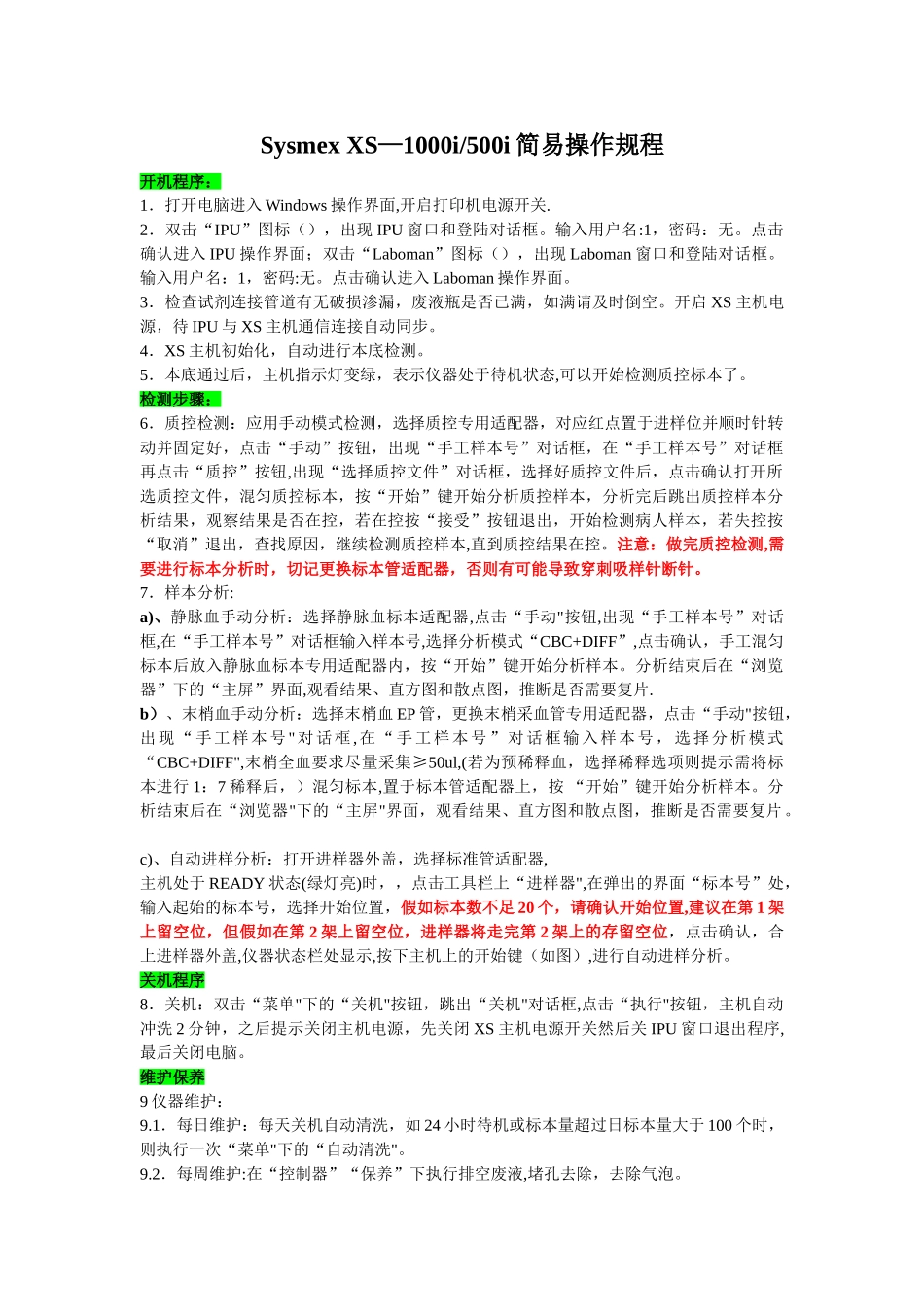 Sysmex XS—1000i/500i 简易操作规程

开机程序：

1．打开电脑进入 Windows 操作界面,开启打印机电源开关.

2．双击“IPU”图标（），出现 IPU 窗口和登陆对话框。输入用户名:1，密码：无。点击确认进入 IPU 操作界面；双击“Laboman”图标（），出现 Laboman 窗口和登陆对话框。输入用户名：1，密码:无。点击确认进入 Laboman 操作界面。

3．检查试剂连接管道有无破损渗漏，废液瓶是否已满，如满请及时倒空。开启 XS 主机电源，待 IPU 与 XS 主机通信连接自动同步。

4．XS 主机初始化，自动进行本底检测。

5．本底通过后，主机指示灯变绿，表示仪器处于待机状态,可以开始检测质控标本了。

检测步骤：

6．质控检测：应用手动模式检测，选择质控专用适配器，对应红点置于进样位并顺时针转动并固定好，点击“手动”按钮，出现“手工样本号”对话框，在“手工样本号”对话框再点击“质控”按钮,出现“选择质控文件”对话框，选择好质控文件后，点击确认打开所选质控文件，混匀质控标本，按“开始”键开始分析质控样本，分析完后跳出质控样本分析结果，观察结果是否在控，若在控按“接受”按钮退出，开始检测病人样本，若失控按“取消”退出，查找原因，继续检测质控样本,直到质控结果在控。注意：做完质控检测,需要进行标本分析时，切记更换标本管适配器，否则有可能导致穿刺吸样针断针。

7．样本分析:

a)、静脉血手动分析：选择静脉血标本适配器,点击“手动"按钮,出现“手工样本号”对话框,在“手工样本号”对话框输入样本号,选择分析模式“CBC+DIFF”,点击确认，手工混匀标本后放入静脉血标本专用适配器内，按“开始”键开始分析样本。分析结束后在“浏览器”下的“主屏”界面,观看结果、直方图和散点图，推断是否需要复片.

b）、末梢血手动分析：选择末梢血 EP 管，更换末梢采血管专用适配器，点击“手动"按钮，出现“手工样本号"对话框,在“手工样本号”对话框输入样本号，选择分析模式“CBC+DIFF",末梢全血要求尽量采集≥50ul,(若为预稀释血，选择稀释选项则提示需将标本进行 1：7 稀释后，）混匀标本,置于标本管适配器上，按 “开始”键开始分析样本。分析结束后在“浏览器"下的“主屏"界面，观看结果、直方图和散点图，推断是否需要复片。

c)、自动进样分析：打开进样器外盖，选择标准管适配器,

主机处于 READY 状态(绿灯亮)时，，点击工具栏上“进样器",在弹出的界面“标本号”处，输入起始的标本号，选择开始位置，假如标本数不足 20 个，请确认开始位置,建议在第 1 架上留空位，但假如在第 2 架上留空位，进样器将走完第 2 架上的存留空位，点击确认，合上进样器外盖,仪器状态栏处显示,按下主机上的开始键（如图）,进行自动进样分析。

关机程序

8．关机：双击“菜单"下的“关机"按钮，跳出“关机"对话框,点击“执行"按钮，主机自动冲洗 2 分钟，之后提示关闭主机电源，先关闭 XS 主机电源开关然后关 IPU 窗口退出程序,最后关闭电脑。

维护保养

9 仪器维护：

9.1．每日维护：每天关机自动清洗，如 24 小时待机或标本量超过日标本量大于 100 个时，则执行一次“菜单"下的“自动清洗"。

9.2．每周维护:在“控制器”“保养”下执行排空废液,堵孔去除，去除气泡。